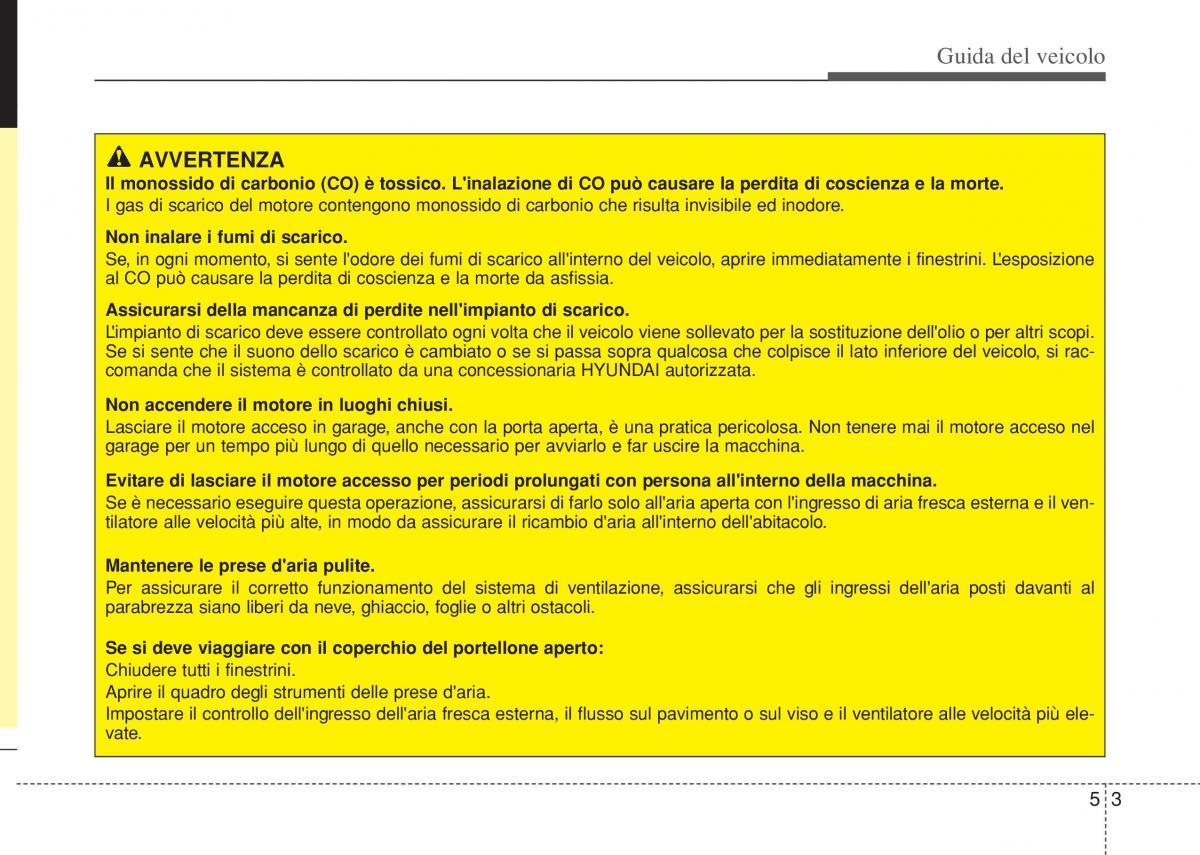 Guida del veicolo

AVVERTENZA
Il monossido di carbonio (CO) è tossico. L'inalazione di CO può causare la perdita di coscienza e la morte.
I gas di scarico del motore contengono monossido di carbonio che risulta invisibile ed inodore.

Non inalare i fumi di scarico.
Se, in ogni momento, si sente l'odore dei fumi di scarico all'interno del veicolo, aprire immediatamente i finestrini. L'esposizione al CO può causare la perdita di coscienza e la morte da asfissia.

Assicurarsi della mancanza di perdite nell'impianto di scarico.
L'impianto di scarico deve essere controllato ogni volta che il veicolo viene sollevato per la sostituzione dell'olio o per altri scopi. Se si sente che il suono dello scarico è cambiato o se si passa sopra qualcosa che colpisce il lato inferiore del veicolo, si raccomanda che il sistema è controllato da una concessionaria HYUNDAI autorizzata.

Non accendere il motore in luoghi chiusi.
Lasciare il motore acceso in garage, anche con la porta aperta, è una pratica pericolosa. Non tenere mai il motore acceso nel garage per un tempo più lungo di quello necessario per avviarlo e far uscire la macchina.

Evitare di lasciare il motore accesso per periodi prolungati con persona all'interno della macchina.
Se è necessario eseguire questa operazione, assicurarsi di farlo solo all'aria aperta con l'ingresso di aria fresca esterna e il ventilatore alle velocità più alte, in modo da assicurare il ricambio d'aria all'interno dell'abitacolo.

Mantenere le prese d'aria pulite.
Per assicurare il corretto funzionamento del sistema di ventilazione, assicurarsi che gli ingressi dell'aria posti davanti al parabrezza siano liberi da neve, ghiaccio, foglie o altri ostacoli.

Se si deve viaggiare con il coperchio del portellone aperto:
Chiudere tutti i finestrini.
Aprire il quadro degli strumenti delle prese d'aria.
Impostare il controllo dell'ingresso dell'aria fresca esterna, il flusso sul pavimento o sul viso e il ventilatore alle velocità più elevate.

5 3